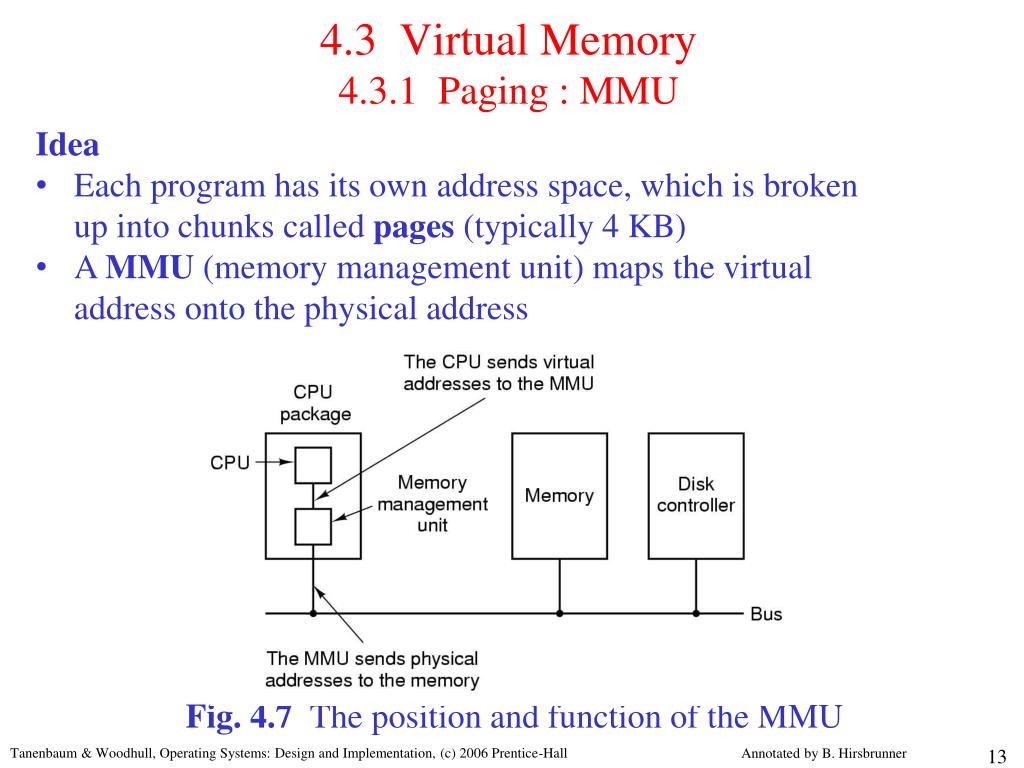 4.3 Virtual Memory
4.3.1 Paging : MMU

Idea
• Each program has its own address space, which is broken up into chunks called pages (typically 4 KB)
• A MMU (memory management unit) maps the virtual address onto the physical address

The CPU sends virtual addresses to the MMU

CPU package

CPU

Memory management unit

Memory

Disk controller

Bus

The MMU sends physical addresses to the memory

Fig. 4.7 The position and function of the MMU

Tanenbaum & Woodhull, Operating Systems: Design and Implementation, (c) 2006 Prentice-Hall

Annotated by B. Hirsbrunner

13